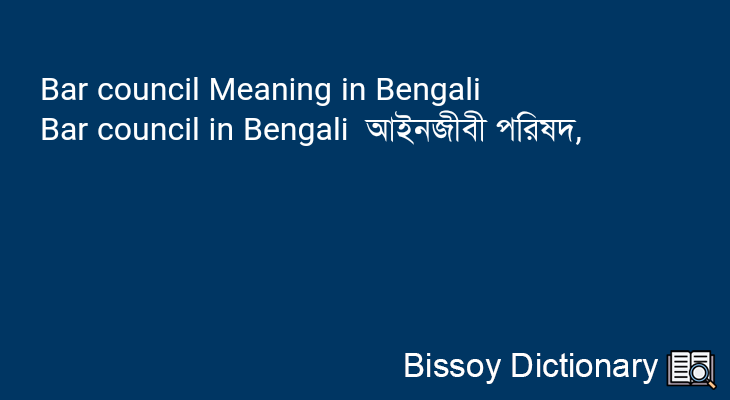 Bar council Meaning in Bengali
Bar council in Bengali আইনজীবী পরিষদ,

Bissoy Dictionary